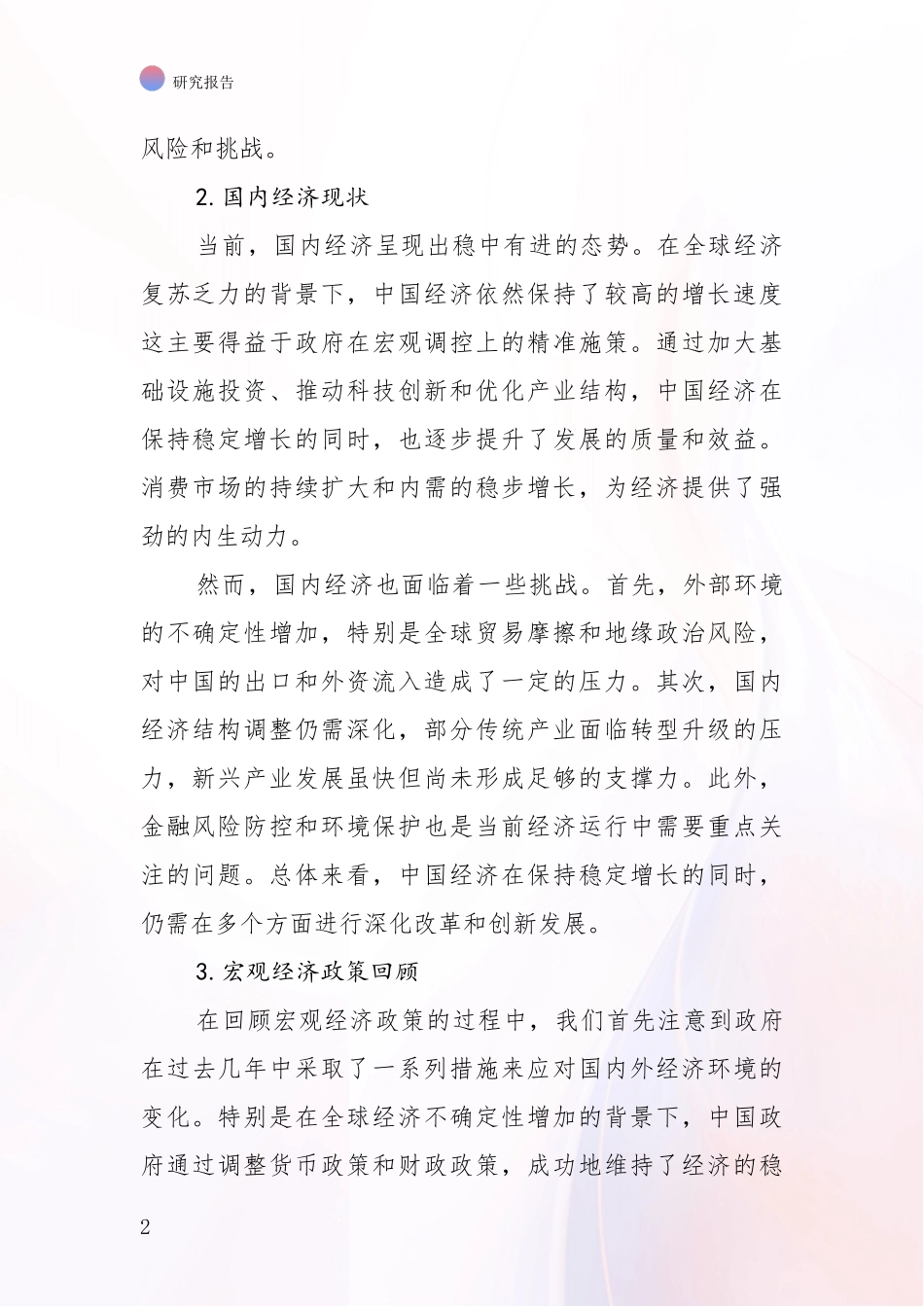 研究报告

风险和挑战。

2. 国内经济现状

当前，国内经济呈现出稳中有进的态势。在全球经济复苏乏力的背景下，中国经济依然保持了较高的增长速度这主要得益于政府在宏观调控上的精准施策。通过加大基础设施投资、推动科技创新和优化产业结构，中国经济在保持稳定增长的同时，也逐步提升了发展的质量和效益。消费市场的持续扩大和内需的稳步增长，为经济提供了强劲的内生动力。

然而，国内经济也面临着一些挑战。首先，外部环境的不确定性增加，特别是全球贸易摩擦和地缘政治风险，对中国的出口和外资流入造成了一定的压力。其次，国内经济结构调整仍需深化，部分传统产业面临转型升级的压力，新兴产业发展虽快但尚未形成足够的支撑力。此外，金融风险防控和环境保护也是当前经济运行中需要重点关注的问题。总体来看，中国经济在保持稳定增长的同时，仍需在多个方面进行深化改革和创新发展。

3. 宏观经济政策回顾

在回顾宏观经济政策的过程中，我们首先注意到政府在过去几年中采取了一系列措施来应对国内外经济环境的变化。特别是在全球经济不确定性增加的背景下，中国政府通过调整货币政策和财政政策，成功地维持了经济的稳

2